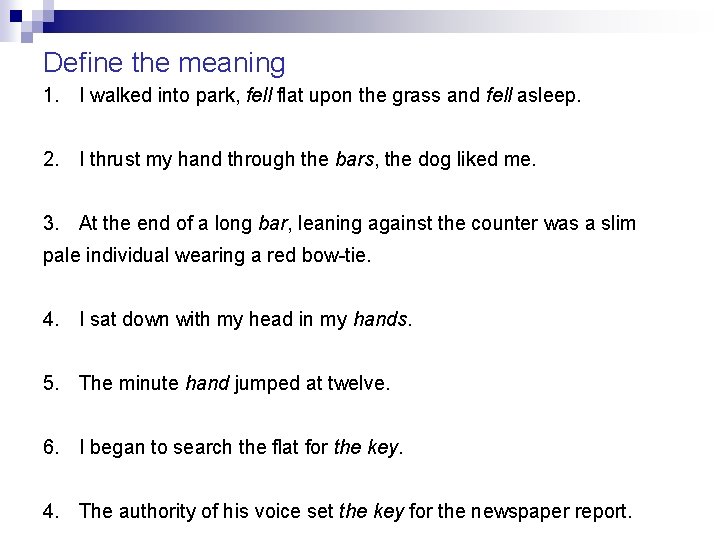 Define the meaning

1. I walked into park, fell flat upon the grass and fell asleep.

2. I thrust my hand through the bars, the dog liked me.

3. At the end of a long bar, leaning against the counter was a slim pale individual wearing a red bow-tie.

4. I sat down with my head in my hands.

5. The minute hand jumped at twelve.

6. I began to search the flat for the key.

4. The authority of his voice set the key for the newspaper report.